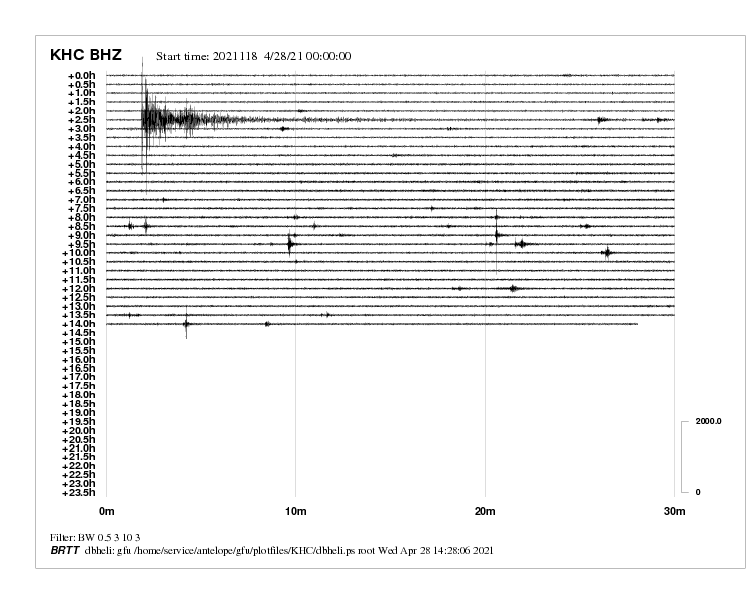 KHC BHZ Start time: 2021118 4/28/21 00:00:00

+0.0h
+0.5h
+1.0h
+1.5h
+2.0h
+2.5h
+3.0h
+3.5h
+4.0h
+4.5h
+5.0h
+5.5h
+6.0h
+6.5h
+7.0h
+7.5h
+8.0h
+8.5h
+9.0h
+9.5h
+10.0h
+10.5h
+11.0h
+11.5h
+12.0h
+12.5h
+13.0h
+13.5h
+14.0h
+14.5h
+15.0h
+15.5h
+16.0h
+16.5h
+17.0h
+17.5h
+18.0h
+18.5h
+19.0h
+19.5h
+20.0h
+20.5h
+21.0h
+21.5h
+22.0h
+22.5h
+23.0h
+23.5h

2000.0
0

0m 10m 20m 30m

Filter: BW 0.5 3 10 3
BRTT dbheli: gfu /home/service/antelope/gfu/plotfiles/KHC/dbheli.ps root Wed Apr 28 14:28:06 2021